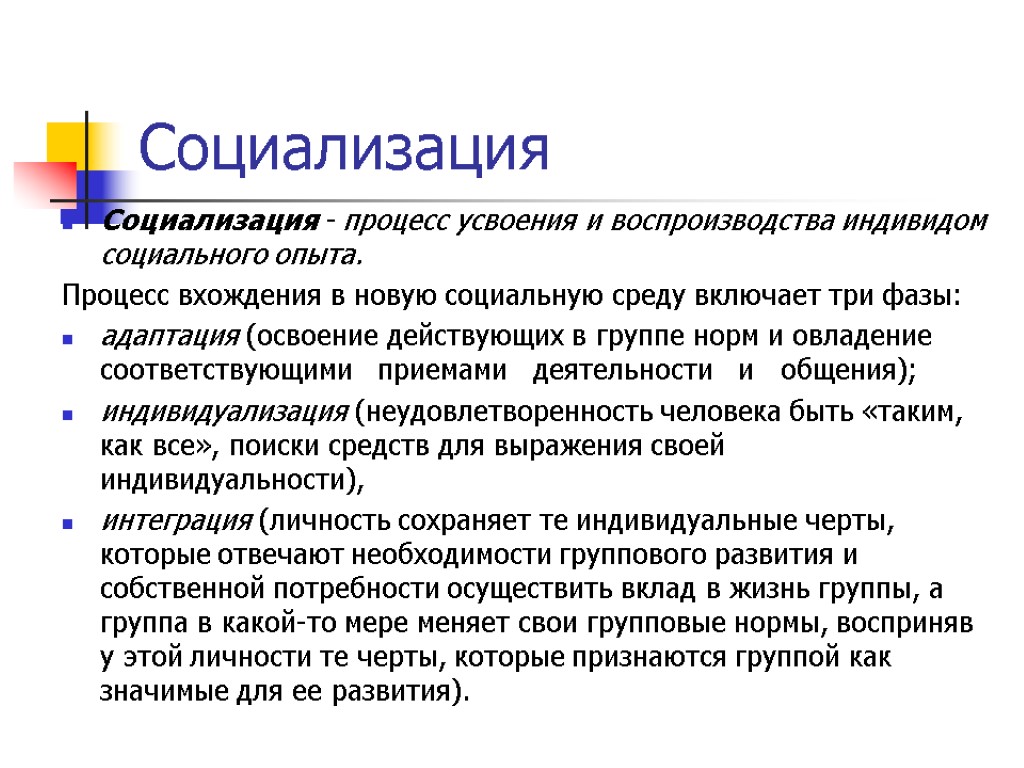 Социализация

Социализация - процесс усвоения и воспроизводства индивидом социального опыта.

Процесс вхождения в новую социальную среду включает три фазы:

адаптация (освоение действующих в группе норм и овладение соответствующими приемами деятельности и общения);

индивидуализация (неудовлетворенность человека быть «таким, как все», поиски средств для выражения своей индивидуальности),

интеграция (личность сохраняет те индивидуальные черты, которые отвечают необходимости группового развития и собственной потребности осуществить вклад в жизнь группы, а группа в какой-то мере меняет свои групповые нормы, восприняв у этой личности те черты, которые признаются группой как значимые для ее развития).